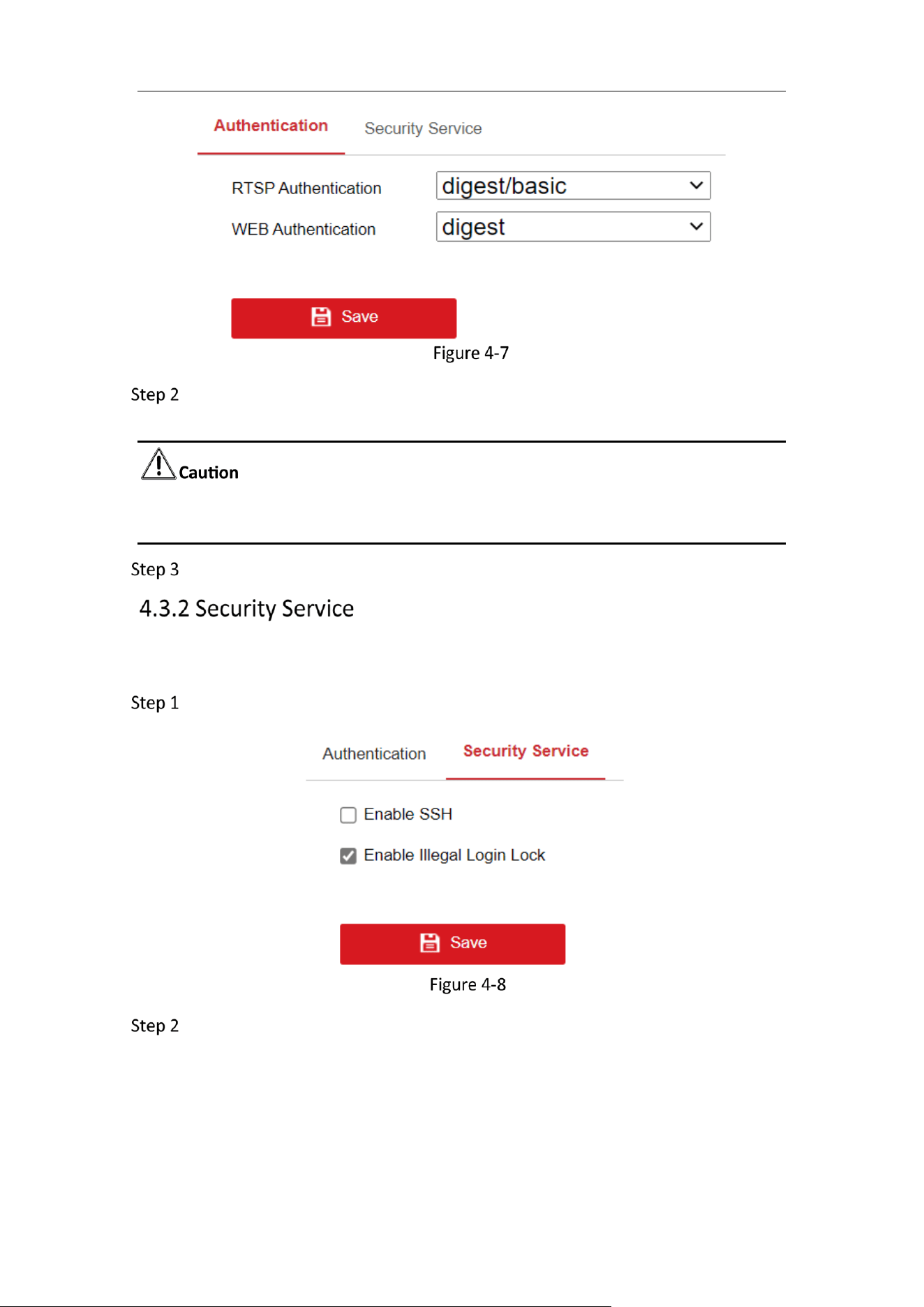 Authentication Security Service

RTSP Authentication digest/basic

WEB Authentication digest

Save

Figure 4-7

Step 2

Caution

Step 3

4.3.2 Security Service

Step 1

Authentication Security Service

Enable SSH

Enable Illegal Login Lock

Save

Figure 4-8

Step 2